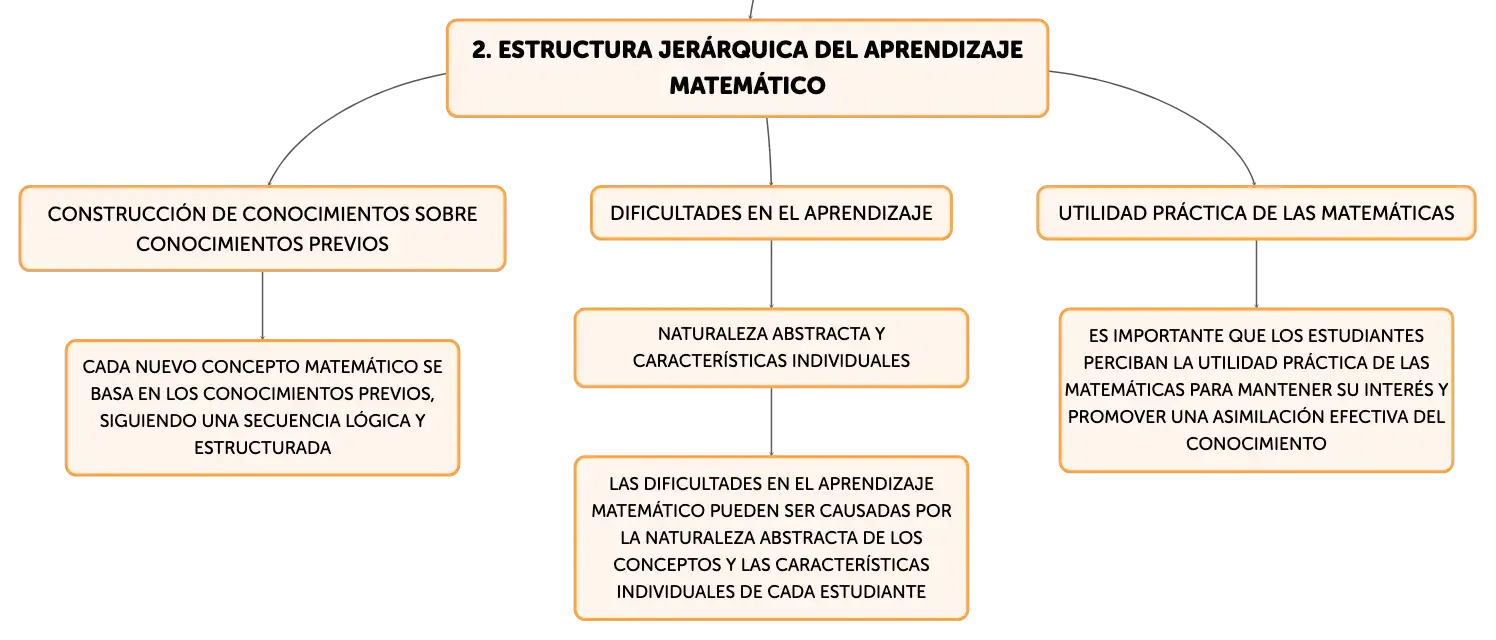 2. ESTRUCTURA JERÁRQUICA DEL APRENDIZAJE MATEMÁTICO

CONSTRUCCIÓN DE CONOCIMIENTOS SOBRE CONOCIMIENTOS PREVIOS

CADA NUEVO CONCEPTO MATEMÁTICO SE BASA EN LOS CONOCIMIENTOS PREVIOS, SIGUIENDO UNA SECUENCIA LÓGICA Y ESTRUCTURADA

DIFICULTADES EN EL APRENDIZAJE

NATURALEZA ABSTRACTA Y CARACTERÍSTICAS INDIVIDUALES

LAS DIFICULTADES EN EL APRENDIZAJE MATEMÁTICO PUEDEN SER CAUSADAS POR LA NATURALEZA ABSTRACTA DE LOS CONCEPTOS Y LAS CARACTERÍSTICAS INDIVIDUALES DE CADA ESTUDIANTE

UTILIDAD PRÁCTICA DE LAS MATEMÁTICAS

ES IMPORTANTE QUE LOS ESTUDIANTES PERCIBAN LA UTILIDAD PRÁCTICA DE LAS MATEMÁTICAS PARA MANTENER SU INTERÉS Y PROMOVER UNA ASIMILACIÓN EFECTIVA DEL CONOCIMIENTO